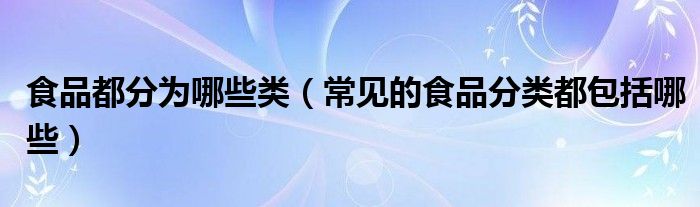 食品都分为哪些类（常见的食品分类都包括哪些）